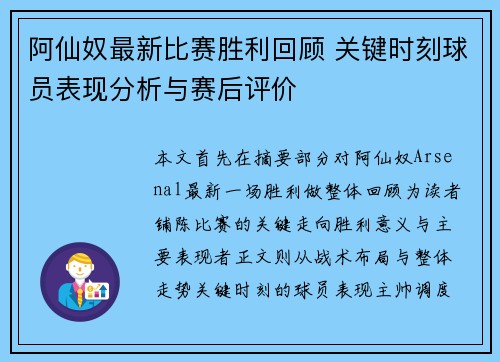 阿仙奴最新比赛胜利回顾 关键时刻球员表现分析与赛后评价

本文首先在摘要部分对阿仙奴Arsenal最新一场胜利做整体回顾为读者铺陈比赛的关键走向胜利意义与主要表现者正文则从战术布局与整体走势关键时刻的球员表现主帅调度